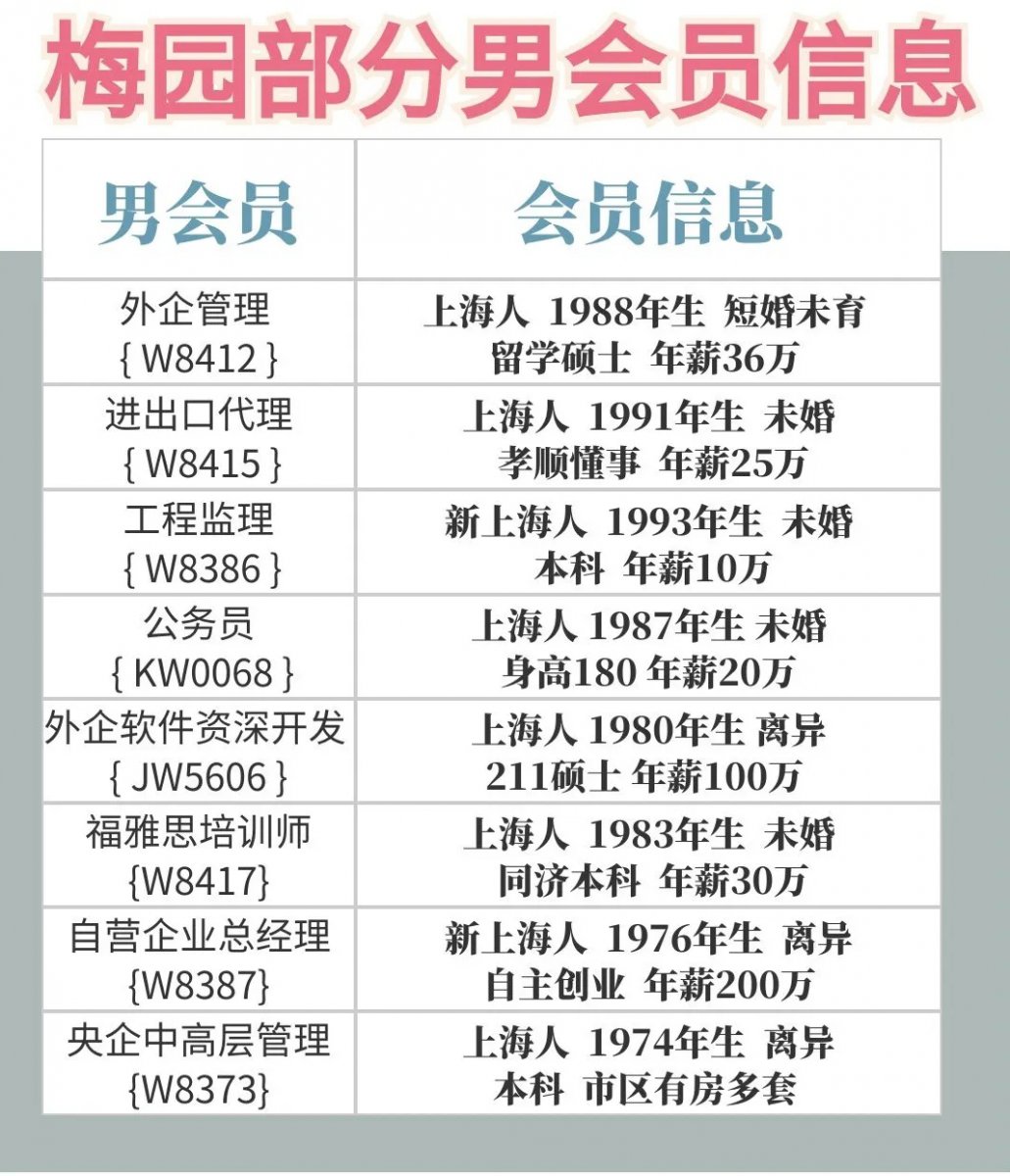 梅园部分男会员信息

| 男会员 | 会员信息 |
|---|---|
| 外企管理 { W8412 } | 上海人 1988年生 短婚未育 留学硕士 年薪36万 |
| 进出口代理 { W8415 } | 上海人 1991年生 未婚 孝顺懂事 年薪25万 |
| 工程监理 { W8386 } | 新上海人 1993年生 未婚 本科 年薪10万 |
| 公务员 { KW0068 } | 上海人 1987年生 未婚 身高180 年薪20万 |
| 外企软件资深开发 { JW5606 } | 上海人 1980年生 离异 211硕士 年薪100万 |
| 福雅思培训师 {W8417} | 上海人 1983年生 未婚 同济本科 年薪30万 |
| 自营企业总经理 {W8387} | 新上海人 1976年生 离异 自主创业 年薪200万 |
| 央企中高层管理 {W8373} | 上海人 1974年生 离异 本科 市区有房多套 |